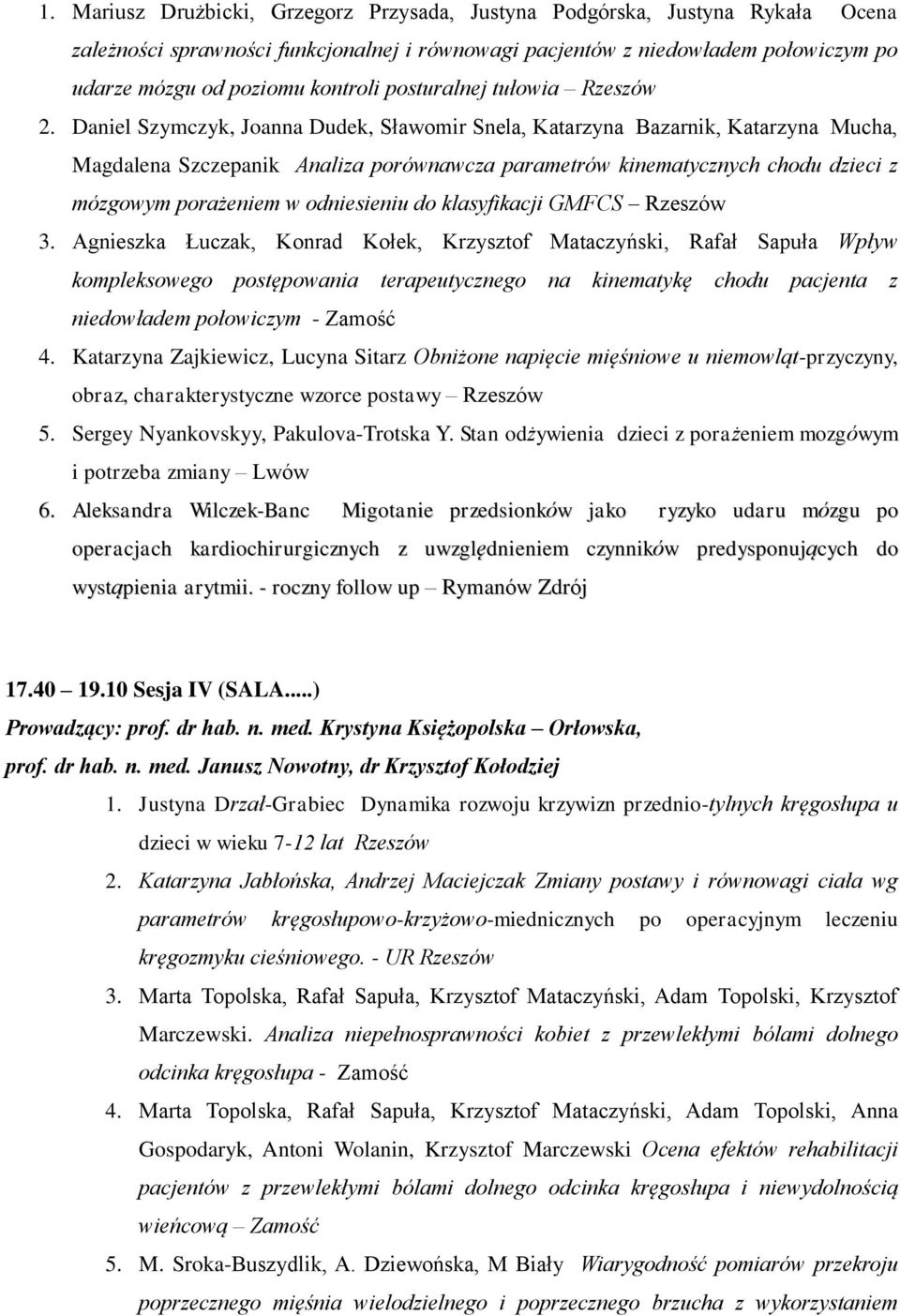 1. Mariusz Drużbicki, Grzegorz Przysada, Justyna Podgórska, Justyna Rykała Ocena zależności sprawności funkcjonalnej i równowagi pacjentów z niedowładem połowiczym po udarze mózgu od poziomu kontroli posturalnej tułowia – Rzeszów

2. Daniel Szymczyk, Joanna Dudek, Sławomir Snela, Katarzyna Bazarnik, Katarzyna Mucha, Magdalena Szczepanik Analiza porównawcza parametrów kinematycznych chodu dzieci z mózgowym porażeniem w odniesieniu do klasyfikacji GMFCS – Rzeszów

3. Agnieszka Łuczak, Konrad Kołek, Krzysztof Mataczyński, Rafał Sapuła Wpływ kompleksowego postępowania terapeutycznego na kinematykę chodu pacjenta z niedowładem połowiczym - Zamość

4. Katarzyna Zajkiewicz, Lucyna Sitarz Obniżone napięcie mięśniowe u niemowląt-przyczyny, obraz, charakterystyczne wzorce postawy – Rzeszów

5. Sergey Nyankovskyy, Pakulova-Trotska Y. Stan odżywienia dzieci z porażeniem mozgówym i potrzeba zmiany – Lwów

6. Aleksandra Wilczek-Banc Migotanie przedsionków jako ryzyko udaru mózgu po operacjach kardiochirurgicznych z uwzględnieniem czynników predysponujących do wystąpienia arytmii. - roczny follow up – Rymanów Zdrój

17.40 – 19.10 Sesja IV (SALA.....)

Prowadzący: prof. dr hab. n. med. Krystyna Księżopolska – Orłowska, prof. dr hab. n. med. Janusz Nowotny, dr Krzysztof Kołodziej

1. Justyna Drzał-Grabiec Dynamika rozwoju krzywizn przednio-tylnych kręgosłupa u dzieci w wieku 7-12 lat Rzeszów

2. Katarzyna Jabłońska, Andrzej Maciejczak Zmiany postawy i równowagi ciała wg parametrów kręgosłupowo-krzyżowo-miednicznych po operacyjnym leczeniu kręgozmyku cieśniowego. - UR Rzeszów

3. Marta Topolska, Rafał Sapuła, Krzysztof Mataczyński, Adam Topolski, Krzysztof Marczewski. Analiza niepełnosprawności kobiet z przewlekłymi bólami dolnego odcinka kręgosłupa - Zamość

4. Marta Topolska, Rafał Sapuła, Krzysztof Mataczyński, Adam Topolski, Anna Gospodaryk, Antoni Wolanin, Krzysztof Marczewski Ocena efektów rehabilitacji pacjentów z przewlekłymi bólami dolnego odcinka kręgosłupa i niewydolnością wieńcową – Zamość

5. M. Sroka-Buszydlik, A. Dziewońska, M Biały Wiarygodność pomiarów przekroju poprzecznego mięśnia wielodzielnego i poprzecznego brzucha z wykorzystaniem